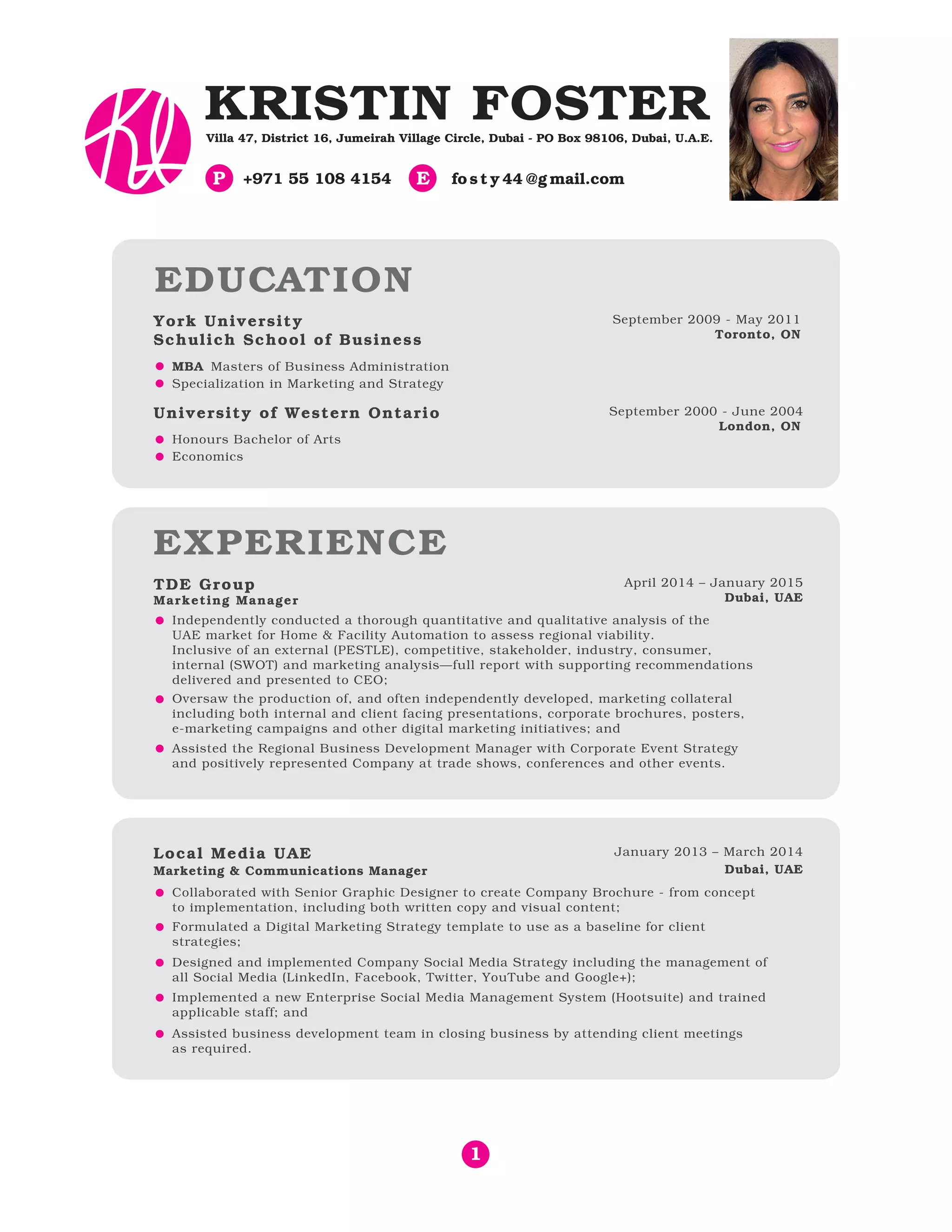 Kf

KRISTIN FOSTER

Villa 47, District 16, Jumeirah Village Circle, Dubai - PO Box 98106, Dubai, U.A.E.

P +971 55 108 4154 E fosty44@gmail.com

EDUCATION

York University
Schulich School of Business

September 2009 - May 2011
Toronto, ON

- MBA Masters of Business Administration
- Specialization in Marketing and Strategy

University of Western Ontario

September 2000 - June 2004
London, ON

- Honours Bachelor of Arts
- Economics

EXPERIENCE

TDE Group
Marketing Manager

April 2014 – January 2015
Dubai, UAE

- Independently conducted a thorough quantitative and qualitative analysis of the UAE market for Home & Facility Automation to assess regional viability. Inclusive of an external (PESTLE), competitive, stakeholder, industry, consumer, internal (SWOT) and marketing analysis—full report with supporting recommendations delivered and presented to CEO;
- Oversaw the production of, and often independently developed, marketing collateral including both internal and client facing presentations, corporate brochures, posters, e-marketing campaigns and other digital marketing initiatives; and
- Assisted the Regional Business Development Manager with Corporate Event Strategy and positively represented Company at trade shows, conferences and other events.

Local Media UAE
Marketing & Communications Manager

January 2013 – March 2014
Dubai, UAE

- Collaborated with Senior Graphic Designer to create Company Brochure - from concept to implementation, including both written copy and visual content;
- Formulated a Digital Marketing Strategy template to use as a baseline for client strategies;
- Designed and implemented Company Social Media Strategy including the management of all Social Media (LinkedIn, Facebook, Twitter, YouTube and Google+);
- Implemented a new Enterprise Social Media Management System (Hootsuite) and trained applicable staff; and
- Assisted business development team in closing business by attending client meetings as required.

1